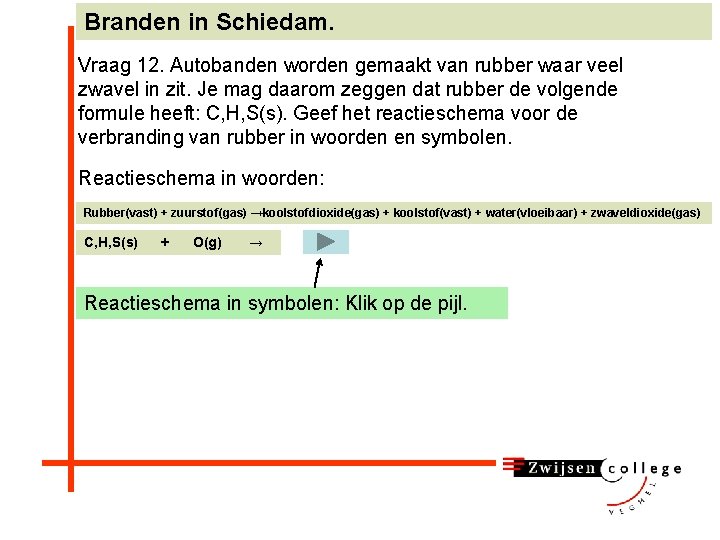 Branden in Schiedam.

Vraag 12. Autobanden worden gemaakt van rubber waar veel zwavel in zit. Je mag daarom zeggen dat rubber de volgende formule heeft: C,H,S(s). Geef het reactieschema voor de verbranding van rubber in woorden en symbolen.

Reactieschema in woorden:

Rubber(vast) + zuurstof(gas) →koolstofdioxide(gas) + koolstof(vast) + water(vloeibaar) + zwaveldioxide(gas)

C,H,S(s) + O(g) →

Reactieschema in symbolen: Klik op de pijl.

Zwijsen college VEGHEL